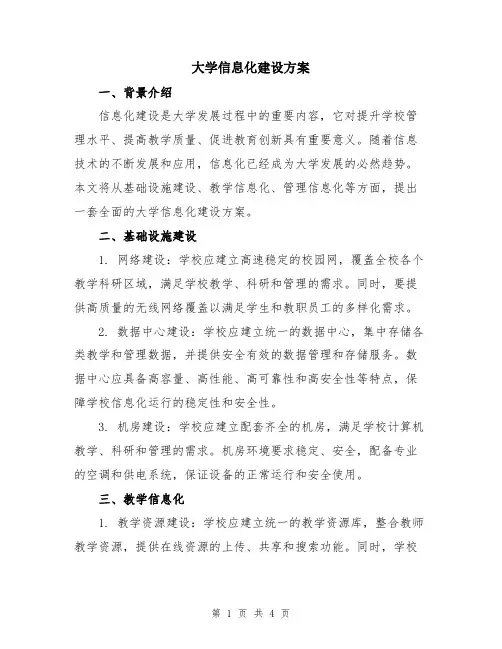 大学信息化建设方案

一、背景介绍

信息化建设是大学发展过程中的重要内容，它对提升学校管理水平、提高教学质量、促进教育创新具有重要意义。随着信息技术的不断发展和应用，信息化已经成为大学发展的必然趋势。本文将从基础设施建设、教学信息化、管理信息化等方面，提出一套全面的大学信息化建设方案。

二、基础设施建设

1. 网络建设：学校应建立高速稳定的校园网，覆盖全校各个教学科研区域，满足学校教学、科研和管理的需求。同时，要提供高质量的无线网络覆盖以满足学生和教职员工的多样化需求。

2. 数据中心建设：学校应建立统一的数据中心，集中存储各类教学和管理数据，并提供安全有效的数据管理和存储服务。数据中心应具备高容量、高性能、高可靠性和高安全性等特点，保障学校信息化运行的稳定性和安全性。

3. 机房建设：学校应建立配套齐全的机房，满足学校计算机教学、科研和管理的需求。机房环境要求稳定、安全，配备专业的空调和供电系统，保证设备的正常运行和安全使用。

三、教学信息化

1. 教学资源建设：学校应建立统一的教学资源库，整合教师教学资源，提供在线资源的上传、共享和搜索功能。同时，学校

第 1 页 共 4 页